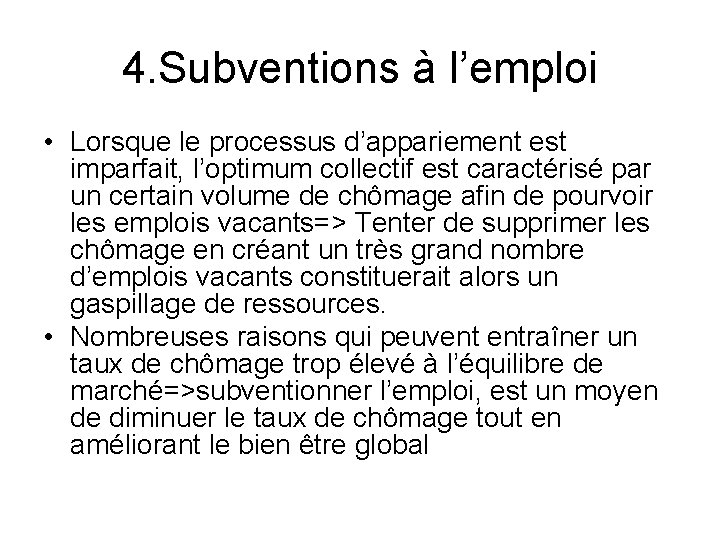 4.Subventions à l’emploi

• Lorsque le processus d’appariement est imparfait, l’optimum collectif est caractérisé par un certain volume de chômage afin de pourvoir les emplois vacants=> Tenter de supprimer les chômage en créant un très grand nombre d’emplois vacants constituerait alors un gaspillage de ressources.
• Nombreuses raisons qui peuvent entraîner un taux de chômage trop élevé à l’équilibre de marché=>subventionner l’emploi, est un moyen de diminuer le taux de chômage tout en améliorant le bien être global